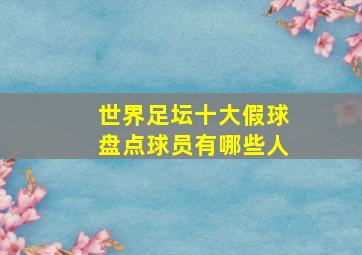 世界足坛十大假球
盘点球员有哪些人